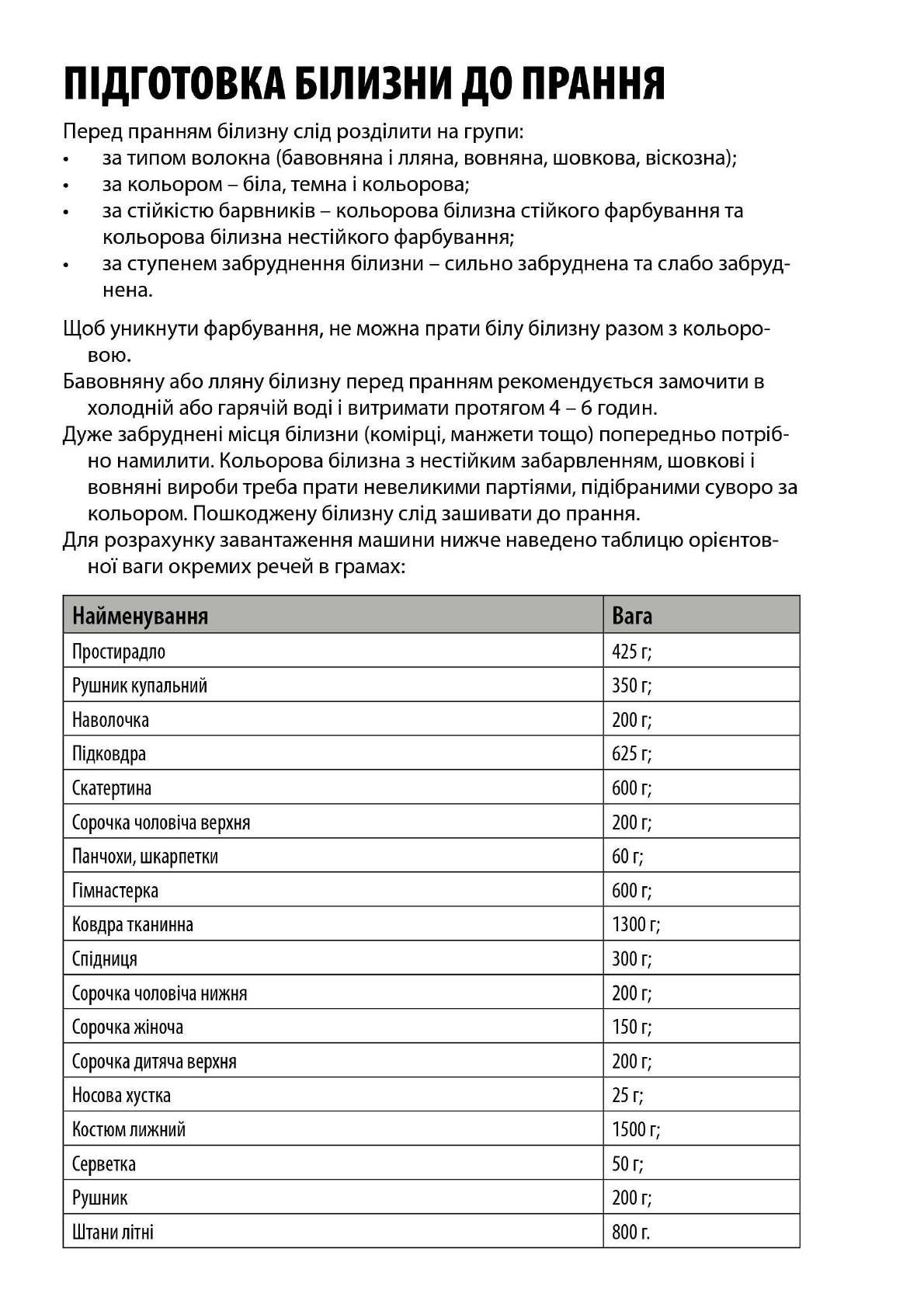 ПІДГОТОВКА БІЛИЗНИ ДО ПРАННЯ

Перед пранням білизну слід розділити на групи:
• за типом волокна (бавовняна і лляна, вовняна, шовкова, віскозна);
• за кольором – біла, темна і кольорова;
• за стійкістю барвників – кольорова білизна стійкого фарбування та кольорова білизна нестійкого фарбування;
• за ступенем забруднення білизни – сильно забруднена та слабо забруднена.

Щоб уникнути фарбування, не можна прати білу білизну разом з кольоровою.
Бавовняну або лляну білизну перед пранням рекомендується замочити в холодній або гарячій воді і витримати протягом 4 – 6 годин.
Дуже забруднені місця білизни (комірці, манжети тощо) попередньо потрібно намилити. Кольорова білизна з нестійким забарвленням, шовкові і вовняні вироби треба прати невеликими партіями, підібраними суворо за кольором. Пошкоджену білизну слід зашивати до прання.
Для розрахунку завантаження машини нижче наведено таблицю орієнтовної ваги окремих речей в грамах:

| Найменування | Вага |
|---|---|
| Простирадло | 425 г; |
| Рушник купальний | 350 г; |
| Наволочка | 200 г; |
| Підковдра | 625 г; |
| Скатертина | 600 г; |
| Сорочка чоловіча верхня | 200 г; |
| Панчохи, шкарпетки | 60 г; |
| Гімнастерка | 600 г; |
| Ковдра тканинна | 1300 г; |
| Спідниця | 300 г; |
| Сорочка чоловіча нижня | 200 г; |
| Сорочка жіноча | 150 г; |
| Сорочка дитяча верхня | 200 г; |
| Носова хустка | 25 г; |
| Костюм лижний | 1500 г; |
| Серветка | 50 г; |
| Рушник | 200 г; |
| Штани літні | 800 г. |